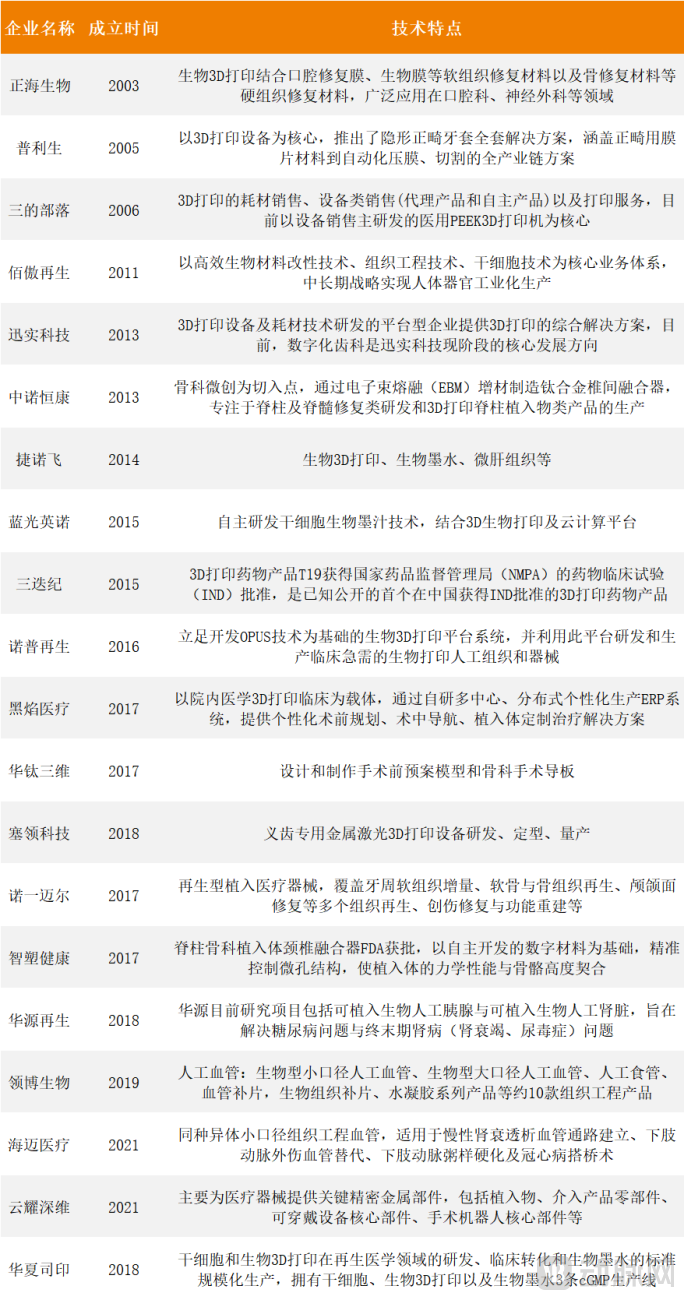 | 企业名称 | 成立时间 | 技术特点 |
|---|---|---|
| 正海生物 | 2003 | 生物3D打印结合口腔修复膜、生物膜等软组织修复材料以及骨修复材料等硬组织修复材料，广泛应用在口腔科、神经外科等领域 |
| 普利生 | 2005 | 以3D打印设备为核心，推出了隐形正畸牙套全套解决方案，涵盖正畸用膜片材料到自动化压膜、切割的全产业链方案 |
| 三的部落 | 2006 | 3D打印的耗材销售、设备类销售(代理产品和自主产品)以及打印服务，目前以设备销售主研发的医用PEEK3D打印机为核心 |
| 佰傲再生 | 2011 | 以高效生物材料改性技术、组织工程技术、干细胞技术为核心业务体系，中长期战略实现人体器官工业化生产 |
| 迅实科技 | 2013 | 3D打印设备及耗材技术研发的平台型企业提供3D打印的综合解决方案，目前，数字化齿科是迅实科技现阶段的核心发展方向 |
| 中诺恒康 | 2013 | 骨科微创为切入点，通过电子束熔融（EBM）增材制造钛合金椎间融合器，专注于脊柱及脊髓修复类研发和3D打印脊柱植入物类产品的生产 |
| 捷诺飞 | 2014 | 生物3D打印、生物墨水、微肝组织等 |
| 蓝光英诺 | 2015 | 自主研发干细胞生物墨汁技术，结合3D生物打印及云计算平台 |
| 三迭纪 | 2015 | 3D打印药物产品T19获得国家药品监督管理局（NMPA）的药物临床试验（IND）批准，是已知公开的首个在中国获得IND批准的3D打印药物产品 |
| 诺普再生 | 2016 | 立足开发OPUS技术为基础的生物3D打印平台系统，并利用此平台研发和生产临床急需的生物打印人工组织和器械 |
| 黑焰医疗 | 2017 | 以院内医学3D打印临床为载体，通过自研多中心、分布式个性化生产ERP系统，提供个性化术前规划、术中导航、植入体定制治疗解决方案 |
| 华钛三维 | 2017 | 设计和制作手术前预案模型和骨科手术导板 |
| 塞领科技 | 2018 | 义齿专用金属激光3D打印设备研发、定型、量产 |
| 诺一迈尔 | 2017 | 再生型植入医疗器械，覆盖牙周软组织增量、软骨与骨组织再生、颅颌面修复等多个组织再生、创伤修复与功能重建等 |
| 智塑健康 | 2017 | 脊柱骨科植入体颈椎融合器FDA获批，以自主开发的数字材料为基础，精准控制微孔结构，使植入体的力学性能与骨骼高度契合 |
| 华源再生 | 2018 | 华源目前研究项目包括可植入生物人工胰腺与可植入生物人工肾脏，旨在解决糖尿病问题与终末期肾病（肾衰竭、尿毒症）问题 |
| 领博生物 | 2019 | 人工血管：生物型小口径人工血管、生物型大口径人工血管、人工食管、血管补片，生物组织补片、水凝胶系列产品等约10款组织工程产品 |
| 海迈医疗 | 2021 | 同种异体小口径组织工程血管，适用于慢性肾衰透析血管通路建立、下肢动脉外伤血管替代、下肢动脉粥样硬化及冠心病搭桥术 |
| 云耀深维 | 2021 | 主要为医疗器械提供关键精密金属部件，包括植入物、介入产品零部件、可穿戴设备核心部件、手术机器人核心部件等 |
| 华夏司印 | 2018 | 干细胞和生物3D打印在再生医学领域的研发、临床转化和生物墨水的标准规模化生产，拥有干细胞、生物3D打印以及生物墨水3条cGMP生产线 |